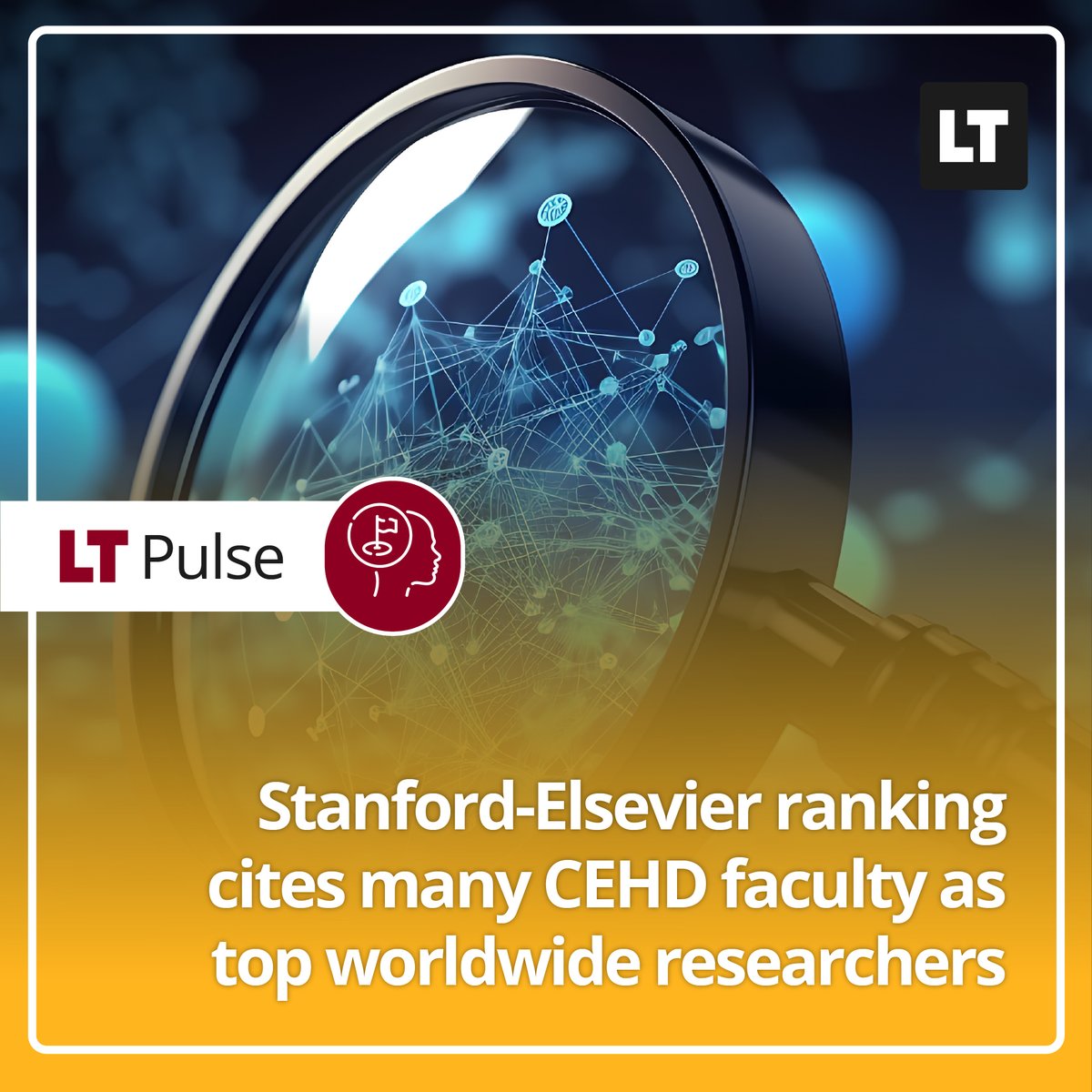 LT

LT Pulse

Stanford-Elsevier ranking cites many CEHD faculty as top worldwide researchers